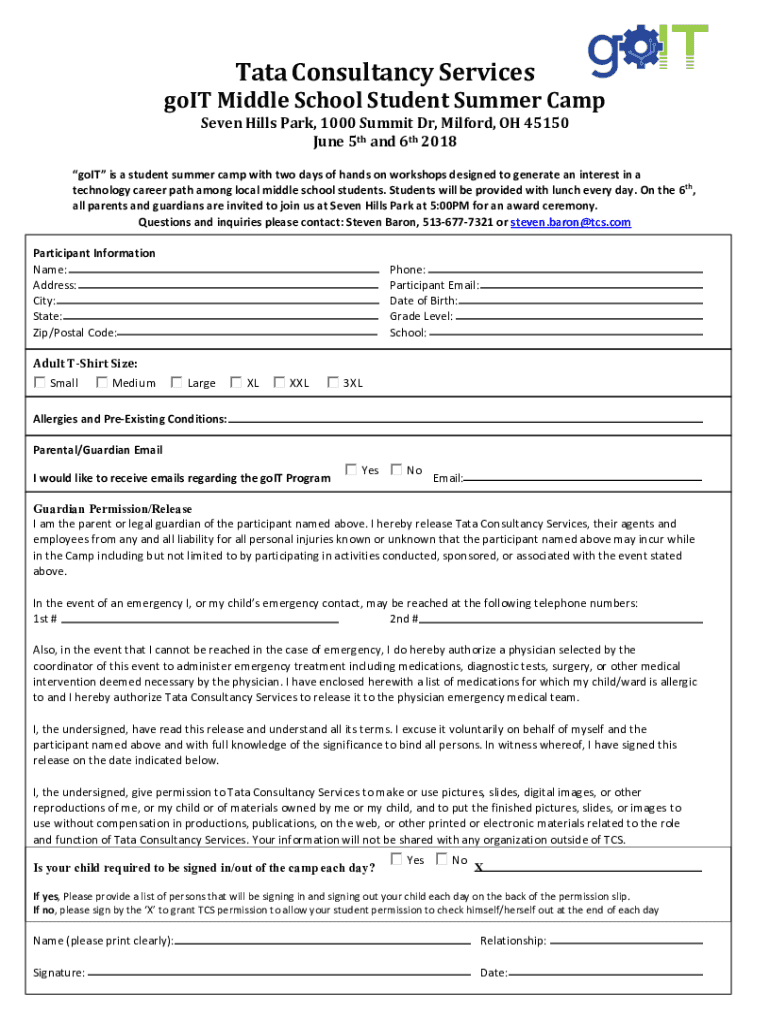 goIT

Tata Consultancy Services
goIT Middle School Student Summer Camp
Seven Hills Park, 1000 Summit Dr, Milford, OH 45150
June 5th and 6th 2018

"goIT" is a student summer camp with two days of hands on workshops designed to generate an interest in a technology career path among local middle school students. Students will be provided with lunch every day. On the 6th, all parents and guardians are invited to join us at Seven Hills Park at 5:00PM for an award ceremony.
Questions and inquiries please contact: Steven Baron, 513-677-7321 or steven.baron@tcs.com

Participant Information
Name:
Address:
City:
State:
Zip/Postal Code:
Phone:
Participant Email:
Date of Birth:
Grade Level:
School:

Adult T-Shirt Size:
Small Medium Large XL XXL 3XL

Allergies and Pre-Existing Conditions:

Parental/Guardian Email
I would like to receive emails regarding the goIT Program Yes No Email:

Guardian Permission/Release
I am the parent or legal guardian of the participant named above. I hereby release Tata Consultancy Services, their agents and employees from any and all liability for all personal injuries known or unknown that the participant named above may incur while in the Camp including but not limited to by participating in activities conducted, sponsored, or associated with the event stated above.

In the event of an emergency I, or my child's emergency contact, may be reached at the following telephone numbers:
1st # 2nd #

Also, in the event that I cannot be reached in the case of emergency, I do hereby authorize a physician selected by the coordinator of this event to administer emergency treatment including medications, diagnostic tests, surgery, or other medical intervention deemed necessary by the physician. I have enclosed herewith a list of medications for which my child/ward is allergic to and I hereby authorize Tata Consultancy Services to release it to the physician emergency medical team.

I, the undersigned, have read this release and understand all its terms. I excuse it voluntarily on behalf of myself and the participant named above and with full knowledge of the significance to bind all persons. In witness whereof, I have signed this release on the date indicated below.

I, the undersigned, give permission to Tata Consultancy Services to make or use pictures, slides, digital images, or other reproductions of me, or my child or of materials owned by me or my child, and to put the finished pictures, slides, or images to use without compensation in productions, publications, on the web, or other printed or electronic materials related to the role and function of Tata Consultancy Services. Your information will not be shared with any organization outside of TCS.

Is your child required to be signed in/out of the camp each day? Yes No X

If yes, Please provide a list of persons that will be signing in and signing out your child each day on the back of the permission slip.
If no, please sign by the 'X' to grant TCS permission to allow your student permission to check himself/herself out at the end of each day

Name (please print clearly): Relationship:

Signature: Date: